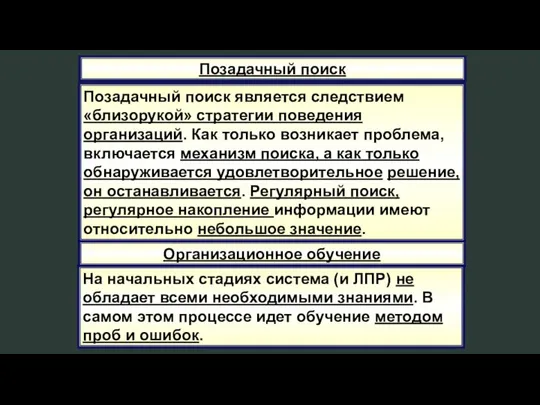 Позадачный поиск

Позадачный поиск является следствием «близорукой» стратегии поведения организаций. Как только возникает проблема, включается механизм поиска, а как только обнаруживается удовлетворительное решение, он останавливается. Регулярный поиск, регулярное накопление информации имеют относительно небольшое значение.

Организационное обучение

На начальных стадиях система (и ЛПР) не обладает всеми необходимыми знаниями. В самом этом процессе идет обучение методом проб и ошибок.